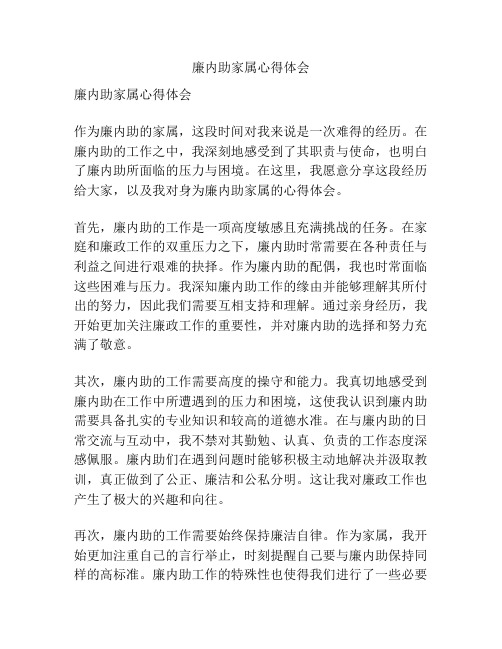 廉内助家属心得体会

廉内助家属心得体会

作为廉内助的家属，这段时间对我来说是一次难得的经历。在廉内助的工作之中，我深刻地感受到了其职责与使命，也明白了廉内助所面临的压力与困境。在这里，我愿意分享这段经历给大家，以及我对身为廉内助家属的心得体会。

首先，廉内助的工作是一项高度敏感且充满挑战的任务。在家庭和廉政工作的双重压力之下，廉内助时常需要在各种责任与利益之间进行艰难的抉择。作为廉内助的配偶，我也时常面临这些困难与压力。我深知廉内助工作的缘由并能够理解其所付出的努力，因此我们需要互相支持和理解。通过亲身经历，我开始更加关注廉政工作的重要性，并对廉内助的选择和努力充满了敬意。

其次，廉内助的工作需要高度的操守和能力。我真切地感受到廉内助在工作中所遭遇到的压力和困境，这使我认识到廉内助需要具备扎实的专业知识和较高的道德水准。在与廉内助的日常交流与互动中，我不禁对其勤勉、认真、负责的工作态度深感佩服。廉内助们在遇到问题时能够积极主动地解决并汲取教训，真正做到了公正、廉洁和公私分明。这让我对廉政工作也产生了极大的兴趣和向往。

再次，廉内助的工作需要始终保持廉洁自律。作为家属，我开始更加注重自己的言行举止，时刻提醒自己要与廉内助保持同样的高标准。廉内助工作的特殊性也使得我们进行了一些必要